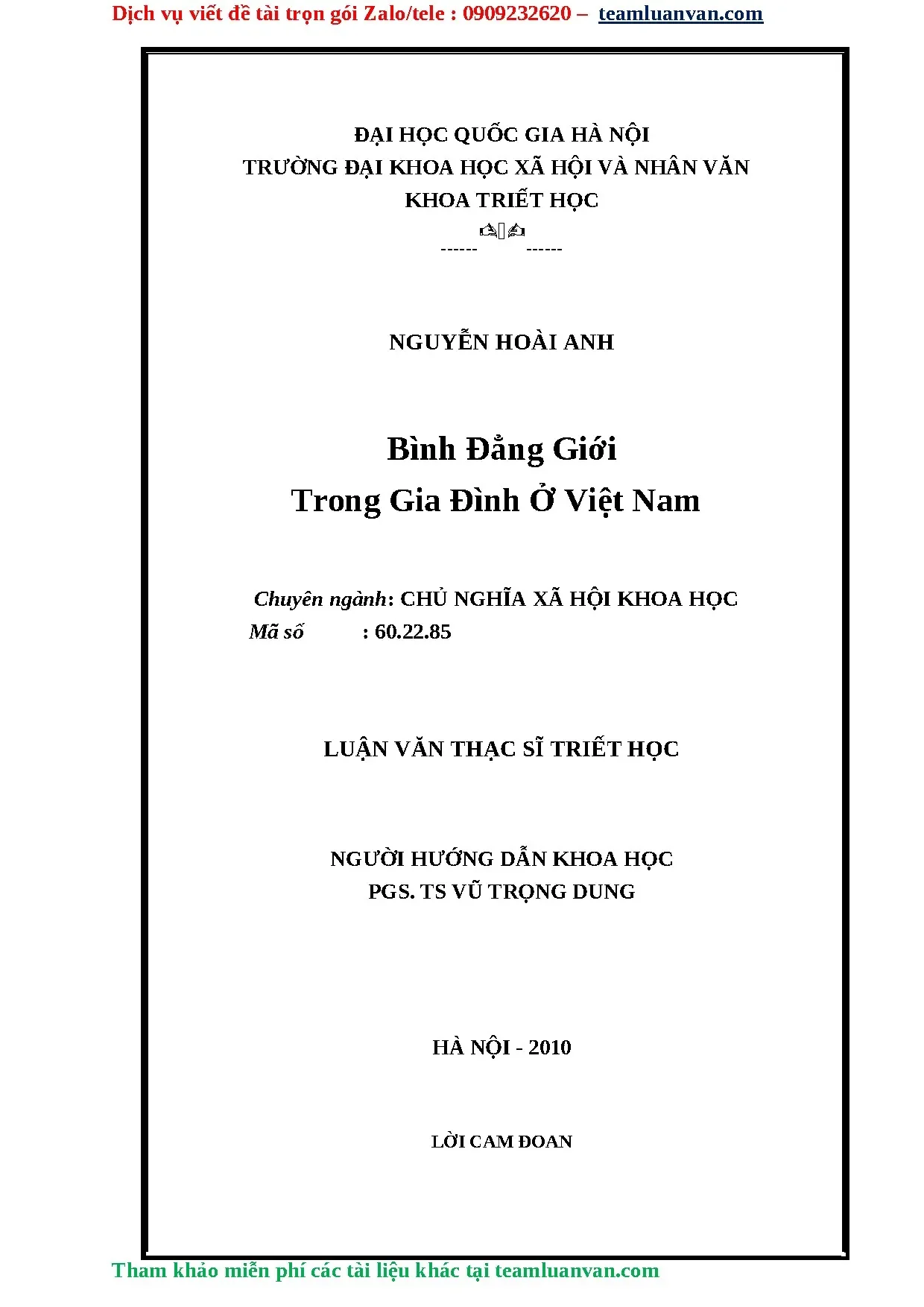 Dịch vụ viết đề tài trọn gói Zalo/tele : 0909232620 – teamluanvan.com

ĐẠI HỌC QUỐC GIA HÀ NỘI
TRƯỜNG ĐẠI KHOA HỌC XÃ HỘI VÀ NHÂN VĂN
KHOA TRIẾT HỌC
------ ------

NGUYỄN HOÀI ANH

Bình Đẳng Giới
Trong Gia Đình Ở Việt Nam

Chuyên ngành: CHỦ NGHĨA XÃ HỘI KHOA HỌC
Mã số : 60.22.85

LUẬN VĂN THẠC SĨ TRIẾT HỌC

NGƯỜI HƯỚNG DẪN KHOA HỌC
PGS. TS VŨ TRỌNG DUNG

HÀ NỘI - 2010

LỜI CAM ĐOAN

Tham khảo miễn phí các tài liệu khác tại teamluanvan.com